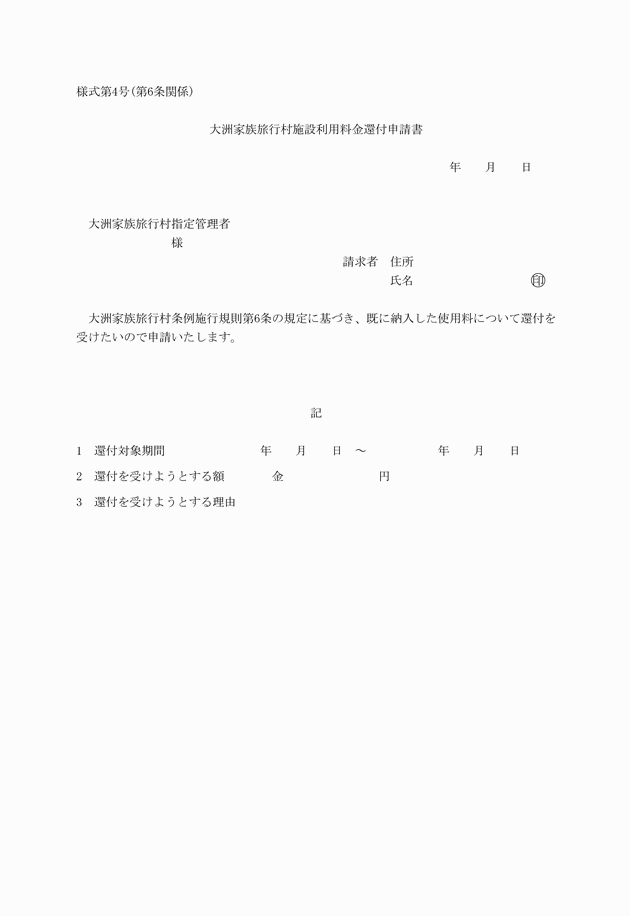 様式第4号(第6条関係)

大洲家族旅行村施設利用料金還付申請書

年　月　日

大洲家族旅行村指定管理者
様

請求者　住所
氏名　㊞

大洲家族旅行村条例施行規則第6条の規定に基づき、既に納入した使用料について還付を受けたいので申請いたします。

記

1　還付対象期間　年　月　日　～　年　月　日

2　還付を受けようとする額　金　円

3　還付を受けようとする理由